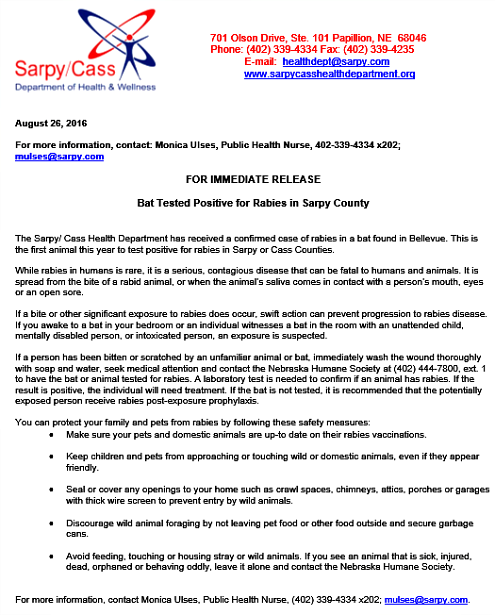 Sarpy/Cass
Department of Health & Wellness

701 Olson Drive, Ste. 101 Papillion, NE 68046
Phone: (402) 339-4334 Fax: (402) 339-4235
E-mail: healthdept@sarpy.com
www.sarpycasshealthdepartment.org

August 26, 2016

For more information, contact: Monica Ulses, Public Health Nurse, 402-339-4334 x202; mulses@sarpy.com

FOR IMMEDIATE RELEASE

Bat Tested Positive for Rabies in Sarpy County

The Sarpy/ Cass Health Department has received a confirmed case of rabies in a bat found in Bellevue. This is the first animal this year to test positive for rabies in Sarpy or Cass Counties.

While rabies in humans is rare, it is a serious, contagious disease that can be fatal to humans and animals. It is spread from the bite of a rabid animal, or when the animal's saliva comes in contact with a person's mouth, eyes or an open sore.

If a bite or other significant exposure to rabies does occur, swift action can prevent progression to rabies disease. If you awake to a bat in your bedroom or an individual witnesses a bat in the room with an unattended child, mentally disabled person, or intoxicated person, an exposure is suspected.

If a person has been bitten or scratched by an unfamiliar animal or bat, immediately wash the wound thoroughly with soap and water, seek medical attention and contact the Nebraska Humane Society at (402) 444-7800, ext. 1 to have the bat or animal tested for rabies. A laboratory test is needed to confirm if an animal has rabies. If the result is positive, the individual will need treatment. If the bat is not tested, it is recommended that the potentially exposed person receive rabies post-exposure prophylaxis.

You can protect your family and pets from rabies by following these safety measures:
• Make sure your pets and domestic animals are up-to date on their rabies vaccinations.
• Keep children and pets from approaching or touching wild or domestic animals, even if they appear friendly.
• Seal or cover any openings to your home such as crawl spaces, chimneys, attics, porches or garages with thick wire screen to prevent entry by wild animals.
• Discourage wild animal foraging by not leaving pet food or other food outside and secure garbage cans.
• Avoid feeding, touching or housing stray or wild animals. If you see an animal that is sick, injured, dead, orphaned or behaving oddly, leave it alone and contact the Nebraska Humane Society.

For more information, contact Monica Ulses, Public Health Nurse, (402) 339-4334 x202; mulses@sarpy.com.